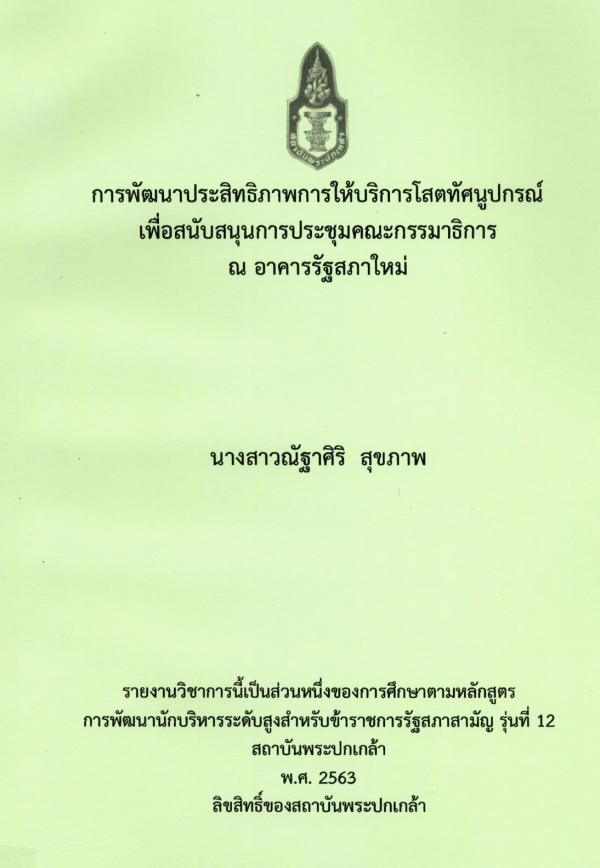 การพัฒนาประสิทธิภาพการให้บริการโสตทัศนูปกรณ์
เพื่อสนับสนุนการประชุมคณะกรรมาธิการ
ณ อาคารรัฐสภาใหม่

นางสาวณัฐาศิริ สุขภาพ

รายงานวิชาการนี้เป็นส่วนหนึ่งของการศึกษาตามหลักสูตร
การพัฒนานักบริหารระดับสูงสำหรับข้าราชการรัฐสภาสามัญ รุ่นที่ 12
สถาบันพระปกเกล้า
พ.ศ. 2563
ลิขสิทธิ์ของสถาบันพระปกเกล้า